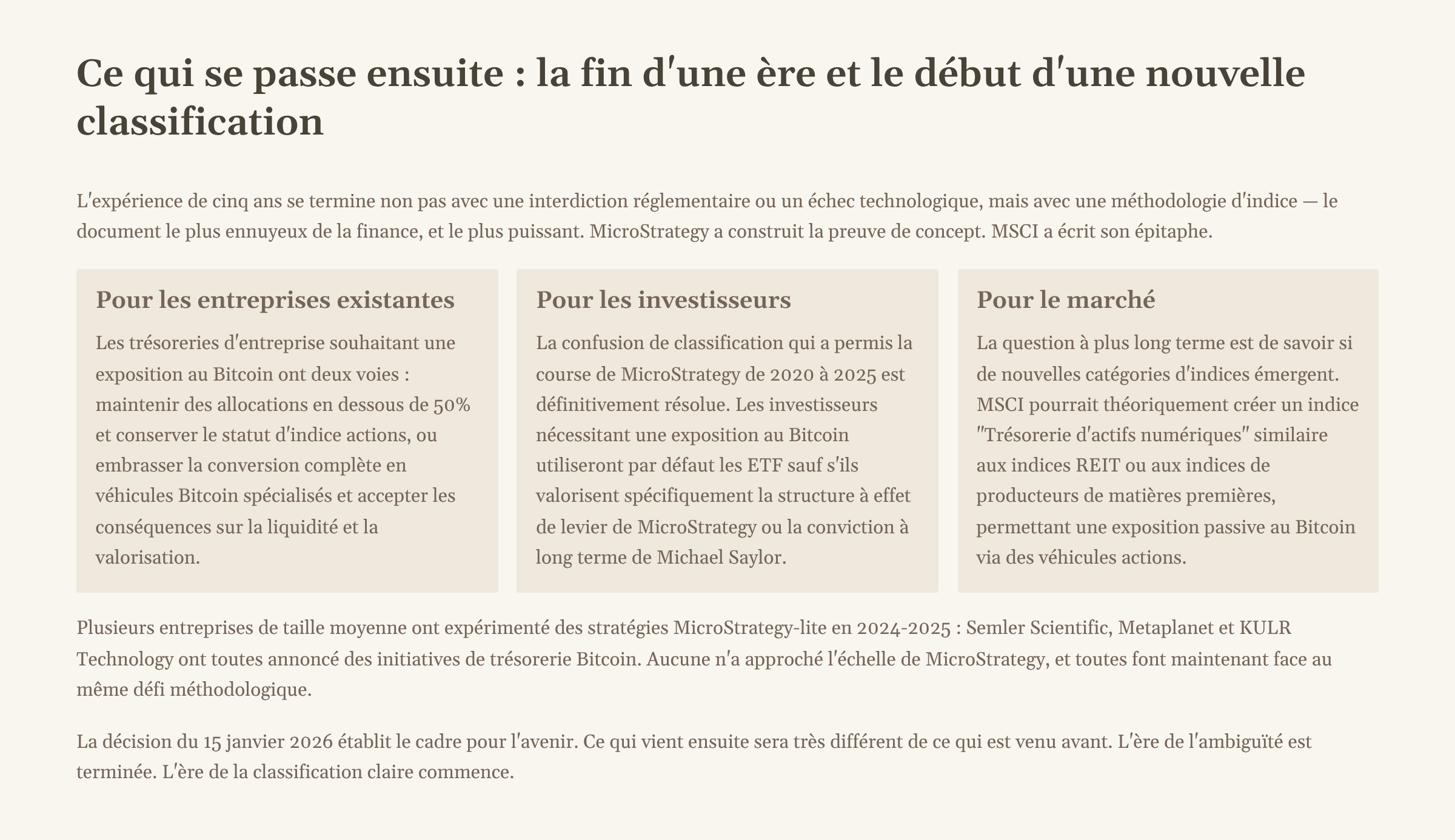 Ce qui se passe ensuite : la fin d'une ère et le début d'une nouvelle classification

L'expérience de cinq ans se termine non pas avec une interdiction réglementaire ou un échec technologique, mais avec une méthodologie d'indice — le document le plus ennuyeux de la finance, et le plus puissant. MicroStrategy a construit la preuve de concept. MSCI a écrit son épitaphe.

Pour les entreprises existantes

Les trésoreries d'entreprise souhaitant une exposition au Bitcoin ont deux voies : maintenir des allocations en dessous de 50% et conserver le statut d'indice actions, ou embrasser la conversion complète en véhicules Bitcoin spécialisés et accepter les conséquences sur la liquidité et la valorisation.

Pour les investisseurs

La confusion de classification qui a permis la course de MicroStrategy de 2020 à 2025 est définitivement résolue. Les investisseurs nécessitant une exposition au Bitcoin utiliseront par défaut les ETF sauf s'ils valorisent spécifiquement la structure à effet de levier de MicroStrategy ou la conviction à long terme de Michael Saylor.

Pour le marché

La question à plus long terme est de savoir si de nouvelles catégories d'indices émergent. MSCI pourrait théoriquement créer un indice "Trésorerie d'actifs numériques" similaire aux indices REIT ou aux indices de producteurs de matières premières, permettant une exposition passive au Bitcoin via des véhicules actions.

Plusieurs entreprises de taille moyenne ont expérimenté des stratégies MicroStrategy-lite en 2024-2025 : Semler Scientific, Metaplanet et KULR Technology ont toutes annoncé des initiatives de trésorerie Bitcoin. Aucune n'a approché l'échelle de MicroStrategy, et toutes font maintenant face au même défi méthodologique.

La décision du 15 janvier 2026 établit le cadre pour l'avenir. Ce qui vient ensuite sera très différent de ce qui est venu avant. L'ère de l'ambiguïté est terminée. L'ère de la classification claire commence.